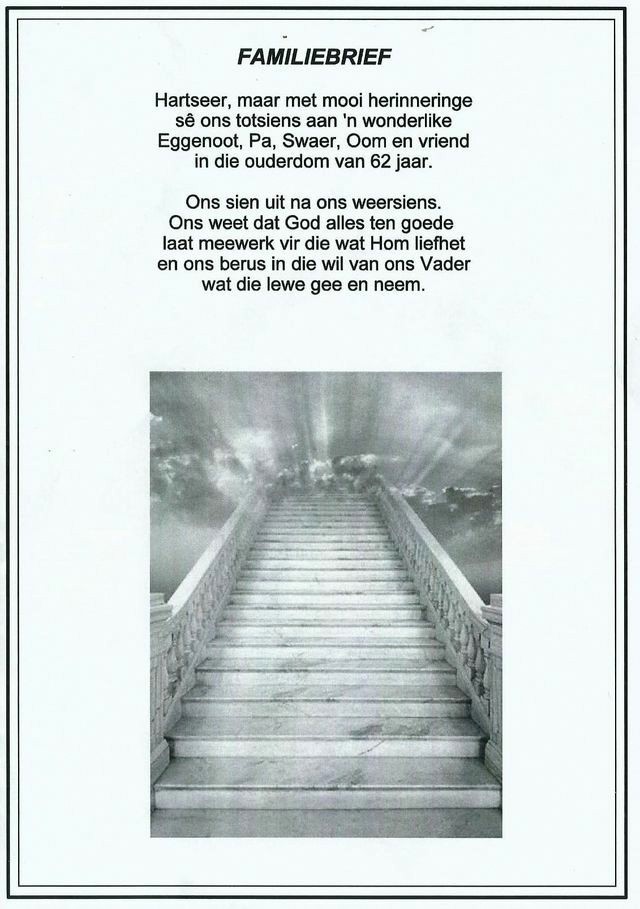 FAMILIEBRIEF

Hartseer, maar met mooi herinneringe
sê ons totsiens aan 'n wonderlike
Eggenoot, Pa, Swaer, Oom en vriend
in die ouderdom van 62 jaar.

Ons sien uit na ons weersiens.
Ons weet dat God alles ten goede
laat meewerk vir die wat Hom liefhet
en ons berus in die wil van ons Vader
wat die lewe gee en neem.